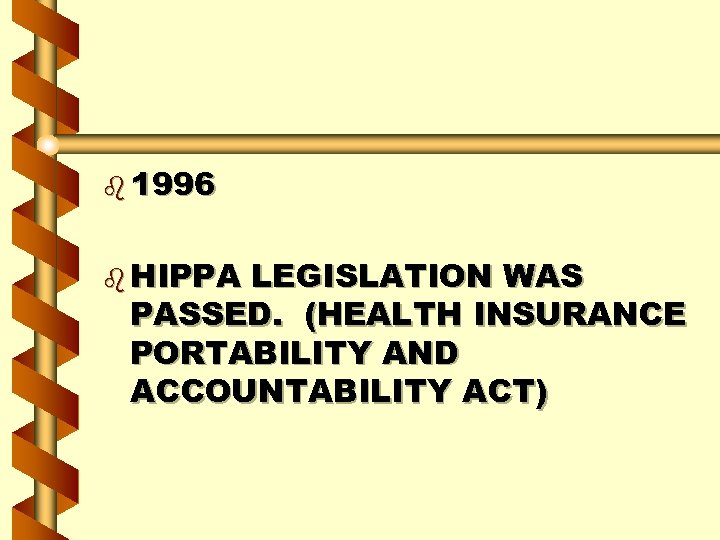 • 1996

• HIPPA LEGISLATION WAS PASSED. (HEALTH INSURANCE PORTABILITY AND ACCOUNTABILITY ACT)